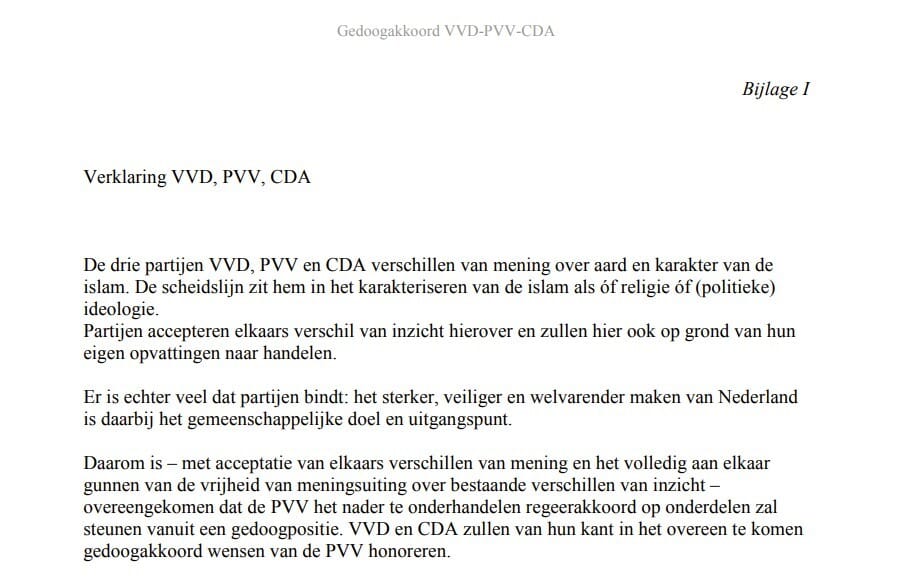 Gedoogakkoord VVD-PVV-CDA

Bijlage I

Verklaring VVD, PVV, CDA

De drie partijen VVD, PVV en CDA verschillen van mening over aard en karakter van de islam. De scheidslijn zit hem in het karakteriseren van de islam als óf religie óf (politieke) ideologie.
Partijen accepteren elkaars verschil van inzicht hierover en zullen hier ook op grond van hun eigen opvattingen naar handelen.

Er is echter veel dat partijen bindt: het sterker, veiliger en welvarender maken van Nederland is daarbij het gemeenschappelijke doel en uitgangspunt.

Daarom is – met acceptatie van elkaars verschillen van mening en het volledig aan elkaar gunnen van de vrijheid van meningsuiting over bestaande verschillen van inzicht – overeengekomen dat de PVV het nader te onderhandelen regeerakkoord op onderdelen zal steunen vanuit een gedoogpositie. VVD en CDA zullen van hun kant in het overeen te komen gedoogakkoord wensen van de PVV honoreren.